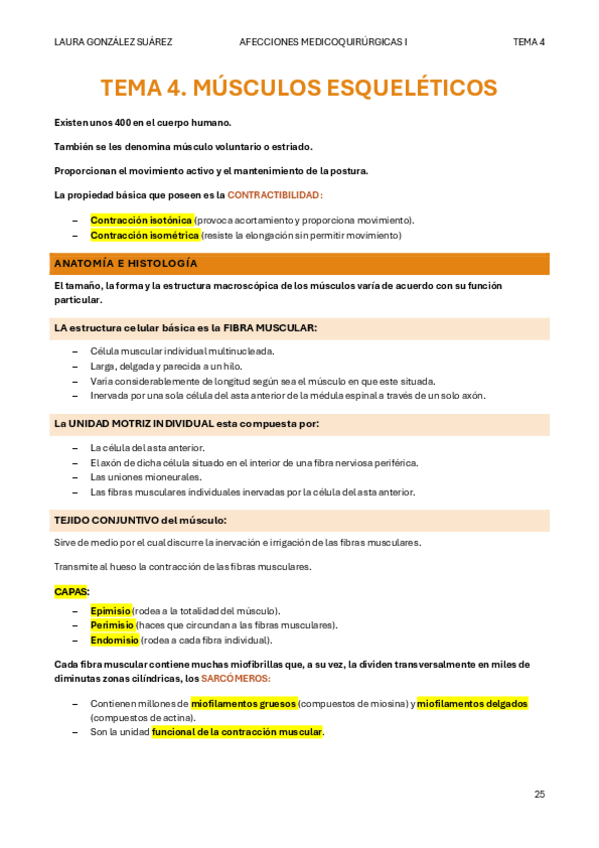 LAURA GONZÁLEZ SUÁREZ AFECCIONES MEDICOQUIRÚRGICAS I TEMA 4

TEMA 4. MÚSCULOS ESQUELÉTICOS

Existen unos 400 en el cuerpo humano.

También se les denomina músculo voluntario o estriado.

Proporcionan el movimiento activo y el mantenimiento de la postura.

La propiedad básica que poseen es la CONTRACTIBILIDAD:

– Contracción isotónica (provoca acortamiento y proporciona movimiento).
– Contracción isométrica (resiste la elongación sin permitir movimiento)

ANATOMÍA E HISTOLOGÍA

El tamaño, la forma y la estructura macroscópica de los músculos varía de acuerdo con su función particular.

LA estructura celular básica es la FIBRA MUSCULAR:

– Célula muscular individual multinucleada.
– Larga, delgada y parecida a un hilo.
– Varía considerablemente de longitud según sea el músculo en que este situada.
– Inervada por una sola célula del asta anterior de la médula espinal a través de un solo axón.

La UNIDAD MOTRIZ INDIVIDUAL esta compuesta por:

– La célula del asta anterior.
– El axón de dicha célula situado en el interior de una fibra nerviosa periférica.
– Las uniones mioneurales.
– Las fibras musculares individuales inervadas por la célula del asta anterior.

TEJIDO CONJUNTIVO del músculo:

Sirve de medio por el cual discurre la inervación e irrigación de las fibras musculares.

Transmite al hueso la contracción de las fibras musculares.

CAPAS:

– Epimisio (rodea a la totalidad del músculo).
– Perimisio (haces que circundan a las fibras musculares).
– Endomisio (rodea a cada fibra individual).

Cada fibra muscular contiene muchas miofibrillas que, a su vez, la dividen transversalmente en miles de diminutas zonas cilíndricas, los SARCÓMEROS:

– Contienen millones de miofilamentos gruesos (compuestos de miosina) y miofilamentos delgados (compuestos de actina).
– Son la unidad funcional de la contracción muscular.

25